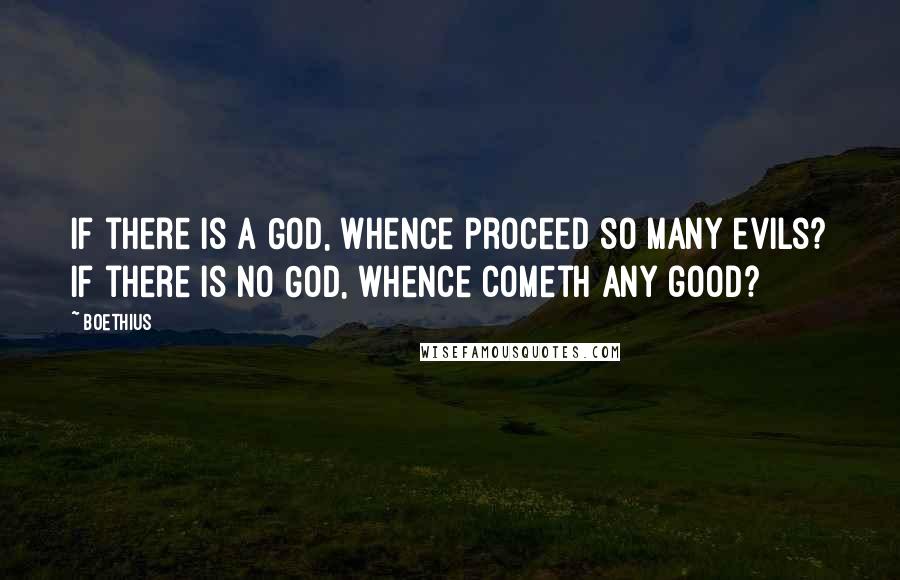 IF THERE IS A GOD, WHENCE PROCEED SO MANY EVILS? IF THERE IS NO GOD, WHENCE COMETH ANY GOOD?

~ BOETHIUS

WISEFAMOUSQUOTES.COM